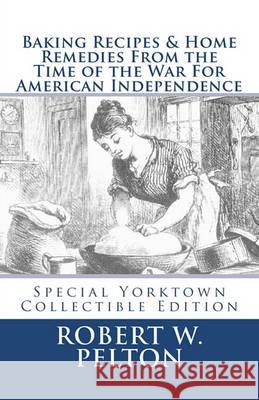 Baking Recipes & Home Remedies From the Time of the War For American Independence

Special Yorktown Collectible Edition

ROBERT W. PELTON

Kraina Książek